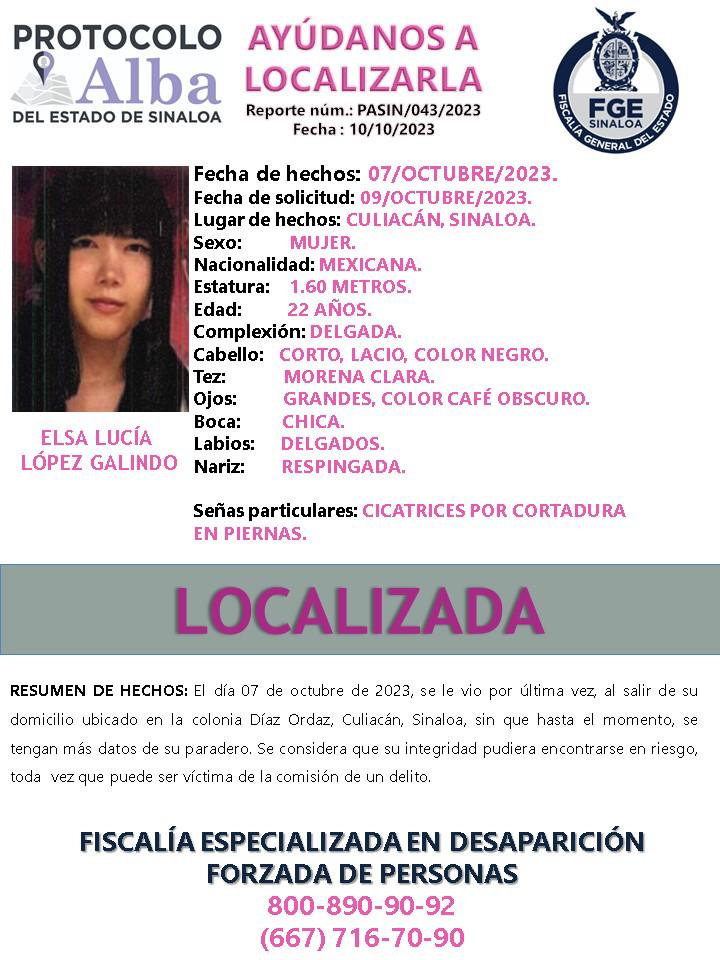 PROTOCOLO
Alba
DEL ESTADO DE SINALOA

AYÚDANOS A LOCALIZARLA
Reporte núm.: PASIN/043/2023
Fecha : 10/10/2023

FGE
SINALOA
FISCALÍA GENERAL DEL ESTADO

ELSA LUCÍA LÓPEZ GALINDO

Fecha de hechos: 07/OCTUBRE/2023.
Fecha de solicitud: 09/OCTUBRE/2023.
Lugar de hechos: CULIACÁN, SINALOA.
Sexo: MUJER.
Nacionalidad: MEXICANA.
Estatura: 1.60 METROS.
Edad: 22 AÑOS.
Complexión: DELGADA.
Cabello: CORTO, LACIO, COLOR NEGRO.
Tez: MORENA CLARA.
Ojos: GRANDES, COLOR CAFÉ OBSCURO.
Boca: CHICA.
Labios: DELGADOS.
Nariz: RESPINGADA.

Señas particulares: CICATRICES POR CORTADURA EN PIERNAS.

LOCALIZADA

RESUMEN DE HECHOS: El día 07 de octubre de 2023, se le vio por última vez, al salir de su domicilio ubicado en la colonia Díaz Ordaz, Culiacán, Sinaloa, sin que hasta el momento, se tengan más datos de su paradero. Se considera que su integridad pudiera encontrarse en riesgo, toda vez que puede ser víctima de la comisión de un delito.

FISCALÍA ESPECIALIZADA EN DESAPARICIÓN FORZADA DE PERSONAS
800-890-90-92
(667) 716-70-90